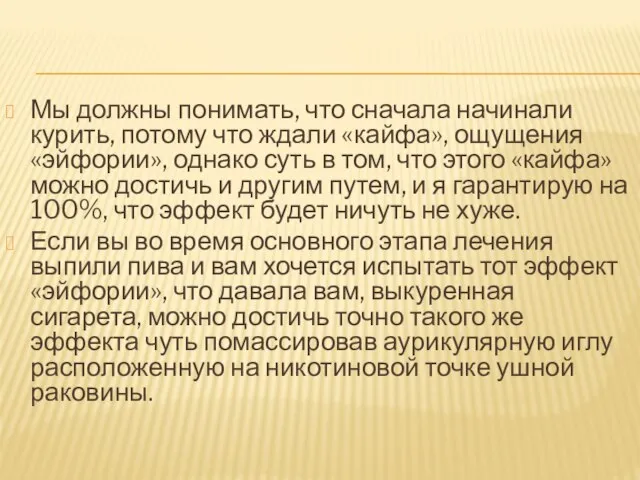 Мы должны понимать, что сначала начинали курить, потому что ждали «кайфа», ощущения «эйфории», однако суть в том, что этого «кайфа» можно достичь и другим путем, и я гарантирую на 100%, что эффект будет ничуть не хуже.

Если вы во время основного этапа лечения выпили пива и вам хочется испытать тот эффект «эйфории», что давала вам, выкуренная сигарета, можно достичь точно такого же эффекта чуть помассировав аурикулярную иглу расположенную на никотиновой точке ушной раковины.